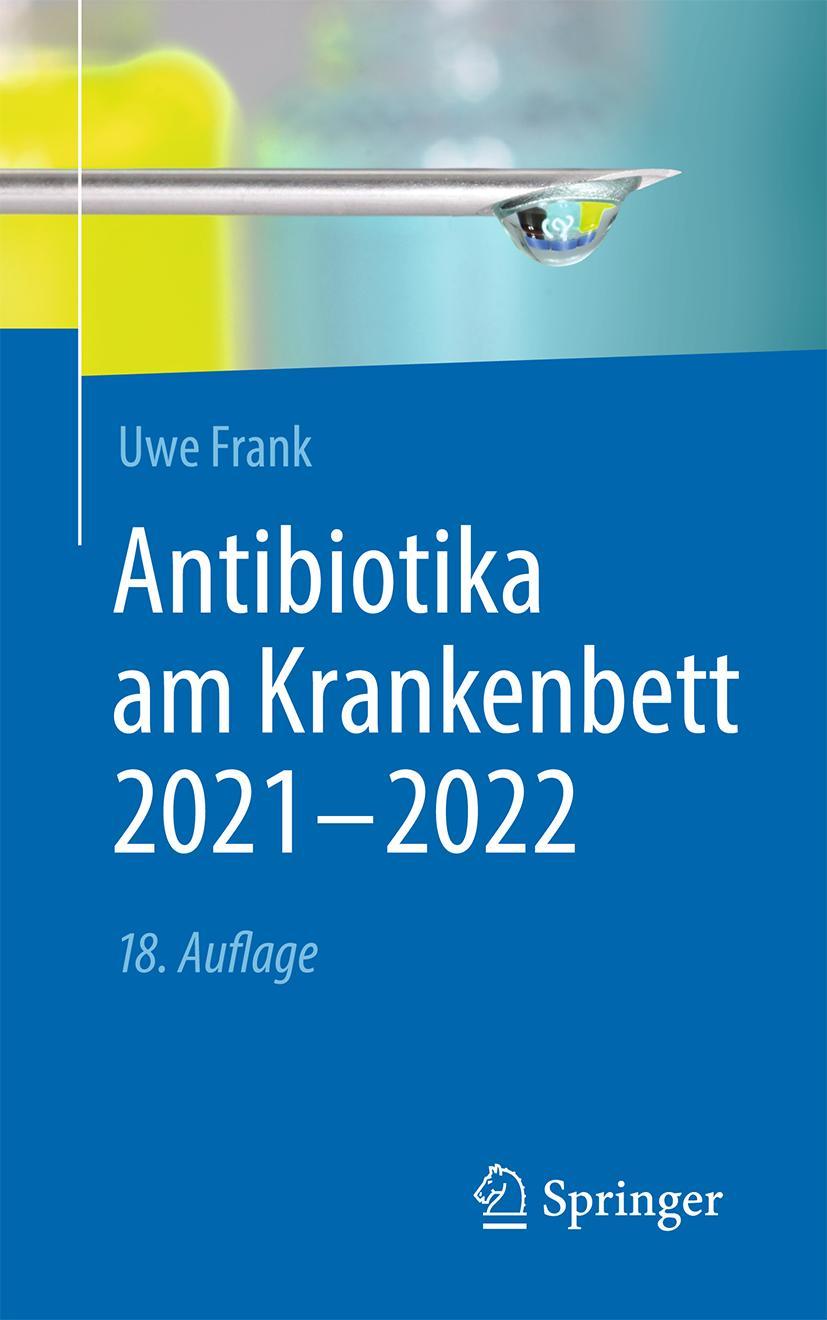 Uwe Frank

Antibiotika am Krankenbett 2021–2022

18. Auflage

Springer